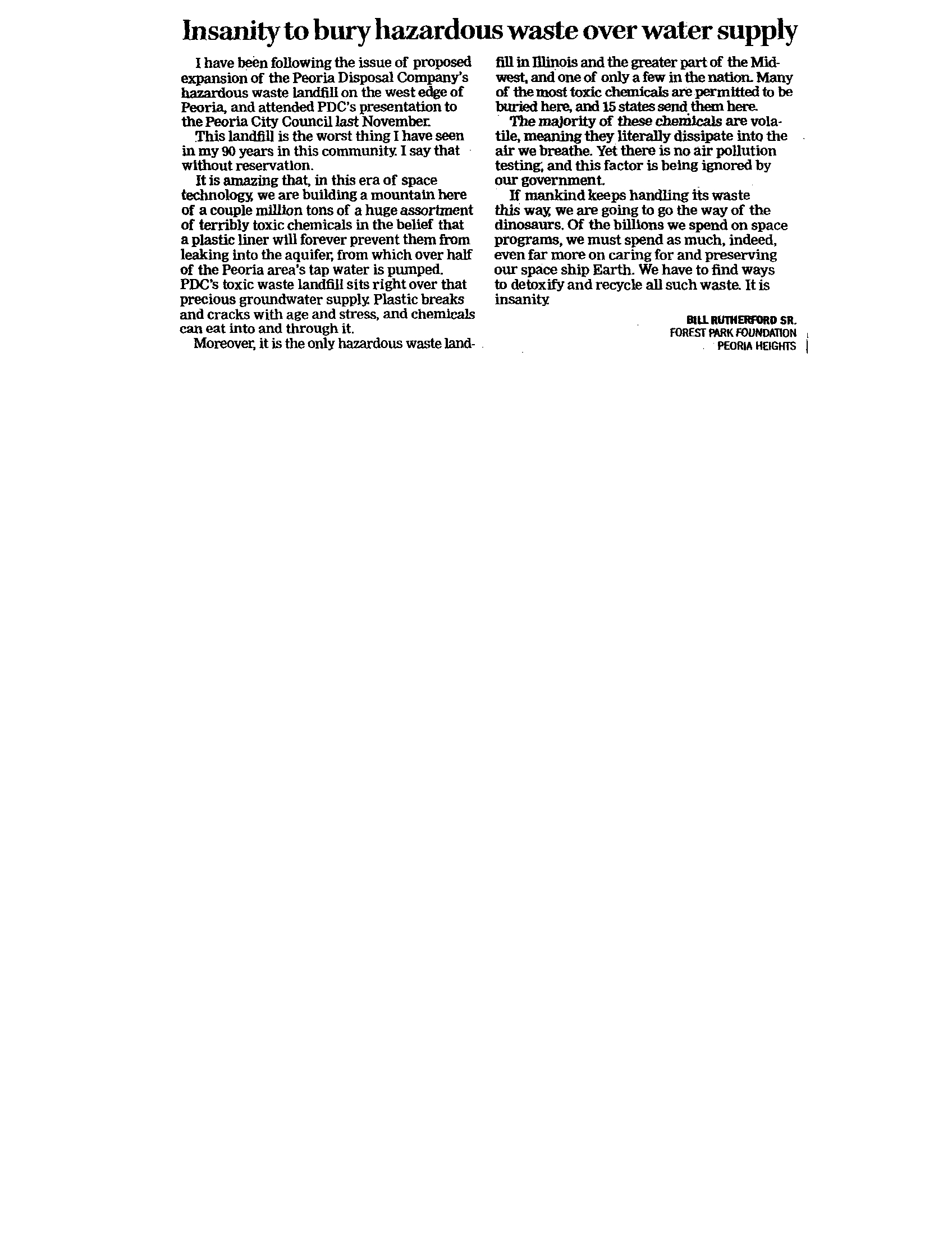 Insanity to bury hazardous waste over water supply

I have been following the issue of proposed expansion of the Peoria Disposal Company's hazardous waste landfill on the west edge of Peoria, and attended PDC's presentation to the Peoria City Council last November.

This landfill is the worst thing I have seen in my 90 years in this community. I say that without reservation.

It is amazing that, in this era of space technology, we are building a mountain here of a couple million tons of a huge assortment of terribly toxic chemicals in the belief that a plastic liner will forever prevent them from leaking into the aquifer, from which over half of the Peoria area's tap water is pumped. PDC's toxic waste landfill sits right over that precious groundwater supply. Plastic breaks and cracks with age and stress, and chemicals can eat into and through it.

Moreover, it is the only hazardous waste landfill in Illinois and the greater part of the Midwest, and one of only a few in the nation. Many of the most toxic chemicals are permitted to be buried here, and 15 states send them here.

The majority of these chemicals are volatile, meaning they literally dissipate into the air we breathe. Yet there is no air pollution testing, and this factor is being ignored by our government.

If mankind keeps handling its waste this way, we are going to go the way of the dinosaurs. Of the billions we spend on space programs, we must spend as much, indeed, even far more on caring for and preserving our space ship Earth. We have to find ways to detoxify and recycle all such waste. It is insanity.

BILL RUTHERFORD SR.
FOREST PARK FOUNDATION
PEORIA HEIGHTS